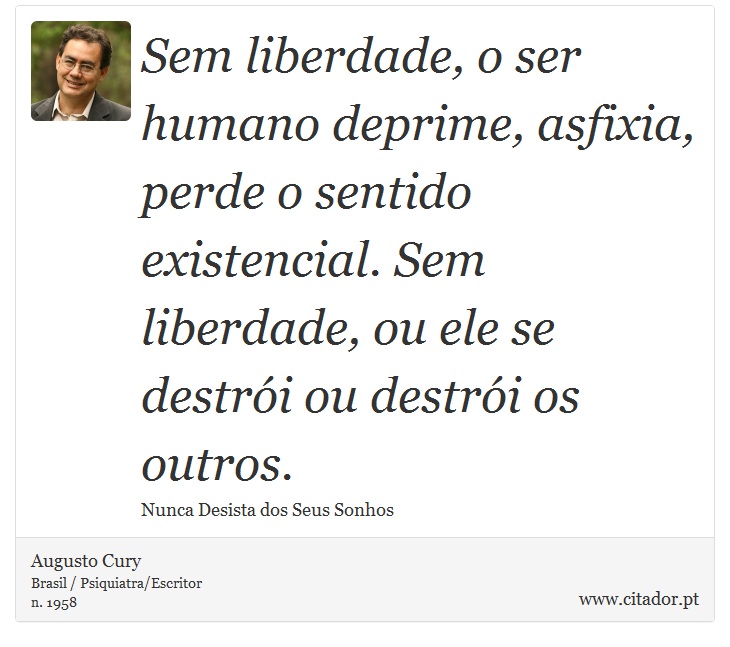 Sem liberdade, o ser humano deprime, asfixia, perde o sentido existencial. Sem liberdade, ou ele se destrói ou destrói os outros.

Nunca Desista dos Seus Sonhos

Augusto Cury
Brasil / Psiquiatra/Escritor
n. 1958

www.citador.pt